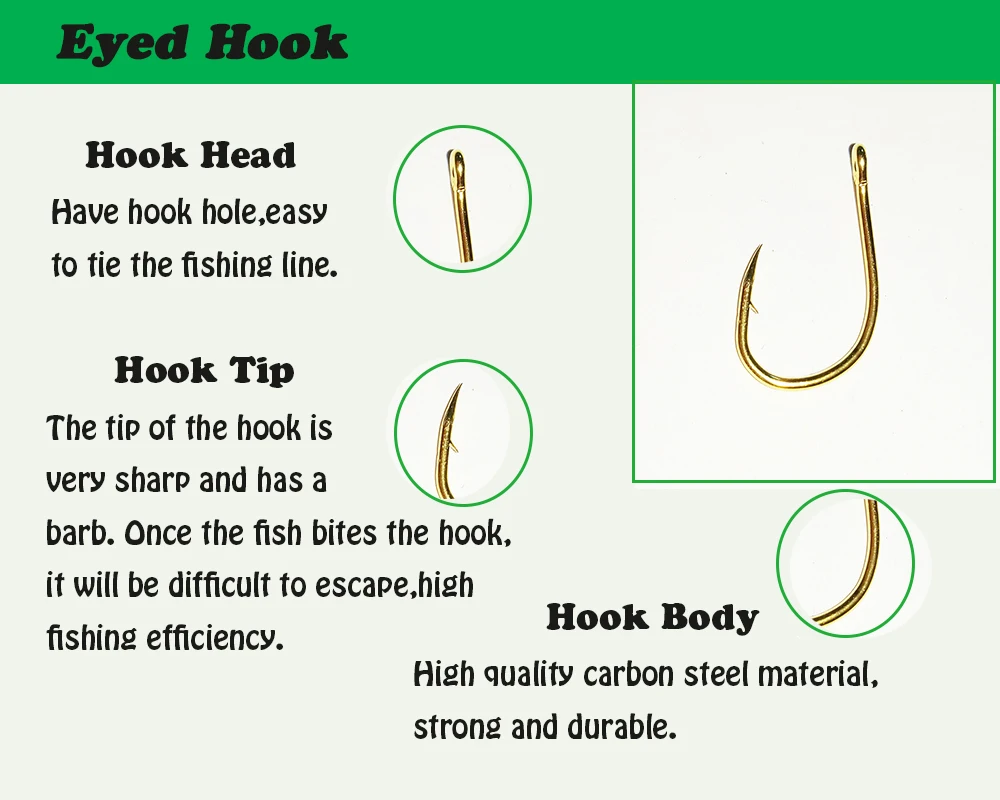 Eyed Hook

Hook Head

Have hook hole,easy to tie the fishing line.

Hook Tip

The tip of the hook is very sharp and has a barb. Once the fish bites the hook, it will be difficult to escape,high fishing efficiency.

Hook Body

High quality carbon steel material, strong and durable.